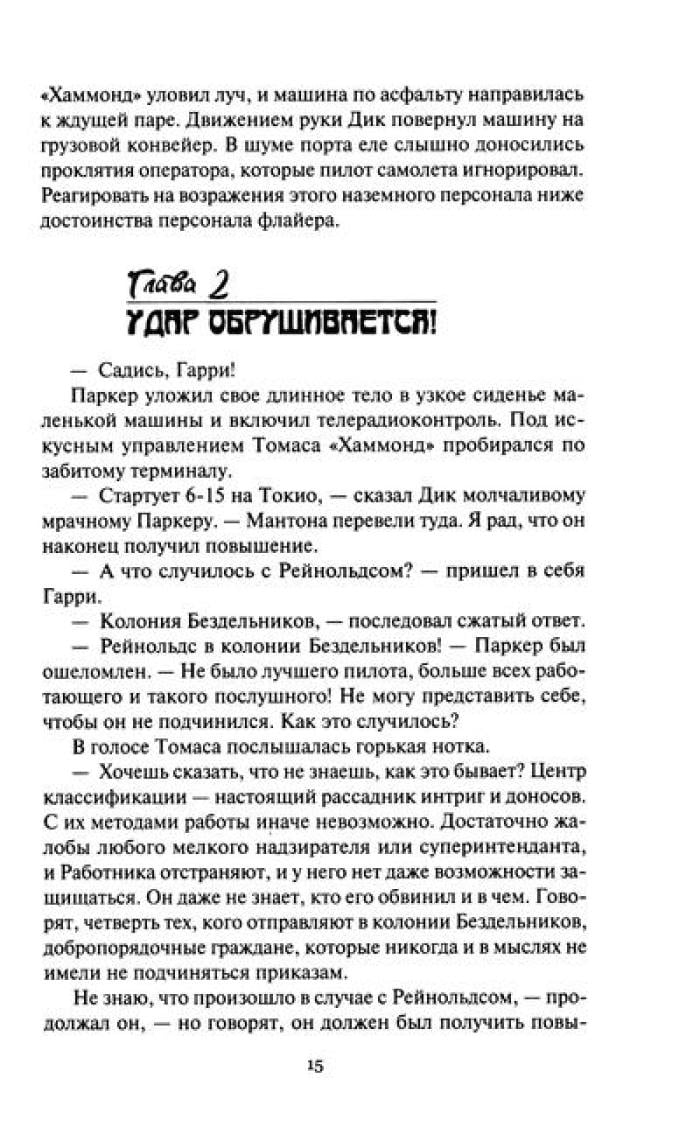 «Хаммонд» уловил луч, и машина по асфальту направилась к ждущей паре. Движением руки Дик повернул машину на грузовой конвейер. В шуме порта еле слышно доносились проклятия оператора, которые пилот самолета игнорировал. Реагировать на возражения этого наземного персонала ниже достоинства персонала флайера.

Глава 2
УДАР ОБРУШИВАЕТСЯ!

— Садись, Гарри!

Паркер уложил свое длинное тело в узкое сиденье маленькой машины и включил телерадиоконтроль. Под искусным управлением Томаса «Хаммонд» пробирался по забитому терминалу.

— Стартует 6-15 на Токио, — сказал Дик молчаливому мрачному Паркеру. — Мантона перевели туда. Я рад, что он наконец получил повышение.

— А что случилось с Рейнольдсом? — пришел в себя Гарри.

— Колония Бездельников, — последовал сжатый ответ.

— Рейнольдс в колонии Бездельников! — Паркер был ошеломлен. — Не было лучшего пилота, больше всех работающего и такого послушного! Не могу представить себе, чтобы он не подчинился. Как это случилось?

В голосе Томаса послышалась горькая нотка.

— Хочешь сказать, что не знаешь, как это бывает? Центр классификации — настоящий рассадник интриг и доносов. С их методами работы иначе невозможно. Достаточно жалобы любого мелкого надзирателя или суперинтенданта, и Работника отстраняют, и у него нет даже возможности защищаться. Он даже не знает, кто его обвинил и в чем. Говорят, четверть тех, кого отправляют в колонии Бездельников, добропорядочные граждане, которые никогда и в мыслях не имели не подчиняться приказам.

Не знаю, что произошло в случае с Рейнольдсом, — продолжал он, — но говорят, он должен был получить повы-

15